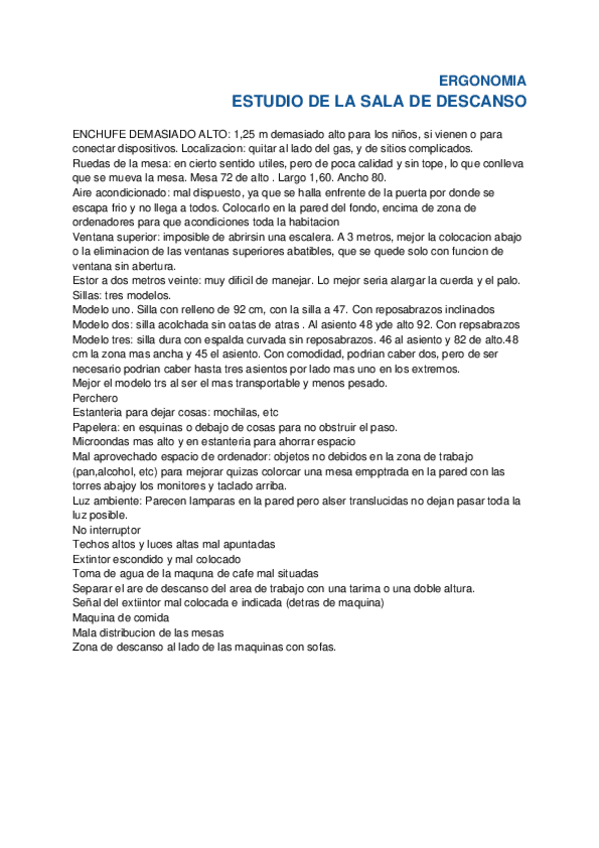 ERGONOMIA
ESTUDIO DE LA SALA DE DESCANSO

ENCHUFE DEMASIADO ALTO: 1,25 m demasiado alto para los niños, si vienen o para conectar dispositivos. Localizacion: quitar al lado del gas, y de sitios complicados.
Ruedas de la mesa: en cierto sentido utiles, pero de poca calidad y sin tope, lo que conlleva que se mueva la mesa. Mesa 72 de alto . Largo 1,60. Ancho 80.
Aire acondicionado: mal dispuesto, ya que se halla enfrente de la puerta por donde se escapa frio y no llega a todos. Colocarlo en la pared del fondo, encima de zona de ordenadores para que acondiciones toda la habitacion
Ventana superior: imposible de abrirsin una escalera. A 3 metros, mejor la colocacion abajo o la eliminacion de las ventanas superiores abatibles, que se quede solo con funcion de ventana sin abertura.
Estor a dos metros veinte: muy dificil de manejar. Lo mejor seria alargar la cuerda y el palo.
Sillas: tres modelos.
Modelo uno. Silla con relleno de 92 cm, con la silla a 47. Con reposabrazos inclinados
Modelo dos: silla acolchada sin oatas de atras . Al asiento 48 yde alto 92. Con repsabrazos
Modelo tres: silla dura con espalda curvada sin reposabrazos. 46 al asiento y 82 de alto.48 cm la zona mas ancha y 45 el asiento. Con comodidad, podrian caber dos, pero de ser necesario podrian caber hasta tres asientos por lado mas uno en los extremos.
Mejor el modelo trs al ser el mas transportable y menos pesado.
Perchero
Estanteria para dejar cosas: mochilas, etc
Papelera: en esquinas o debajo de cosas para no obstruir el paso.
Microondas mas alto y en estanteria para ahorrar espacio
Mal aprovechado espacio de ordenador: objetos no debidos en la zona de trabajo (pan,alcohol, etc) para mejorar quizas colorcar una mesa empptrada en la pared con las torres abajoy los monitores y taclado arriba.
Luz ambiente: Parecen lamparas en la pared pero alser translucidas no dejan pasar toda la luz posible.
No interruptor
Techos altos y luces altas mal apuntadas
Extintor escondido y mal colocado
Toma de agua de la maquna de cafe mal situadas
Separar el are de descanso del area de trabajo con una tarima o una doble altura.
Señal del extiintor mal colocada e indicada (detras de maquina)
Maquina de comida
Mala distribucion de las mesas
Zona de descanso al lado de las maquinas con sofas.